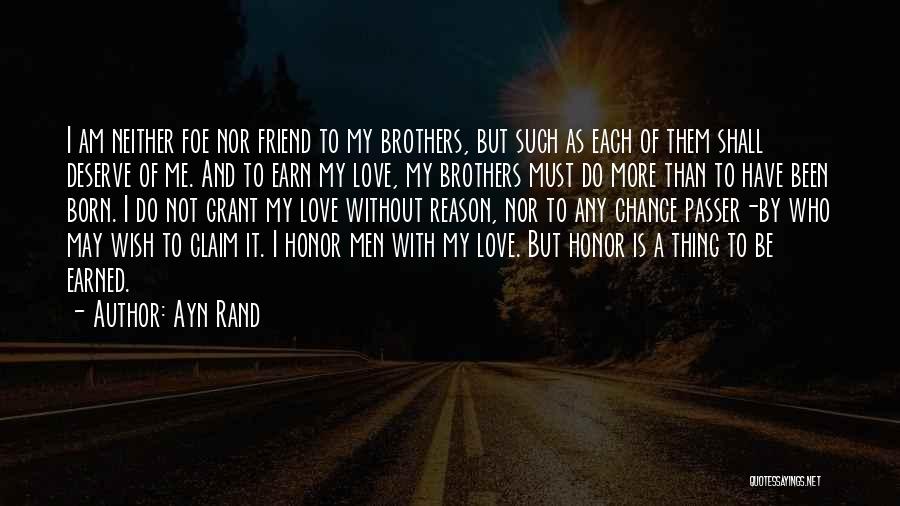 I am neither foe nor friend to my brothers, but such as each of them shall deserve of me. And to earn my love, my brothers must do more than to have been born. I do not grant my love without reason, nor to any chance passer-by who may wish to claim it. I honor men with my love. But honor is a thing to be earned.

- Author: Ayn Rand

QUOTESSAYINGS.NET